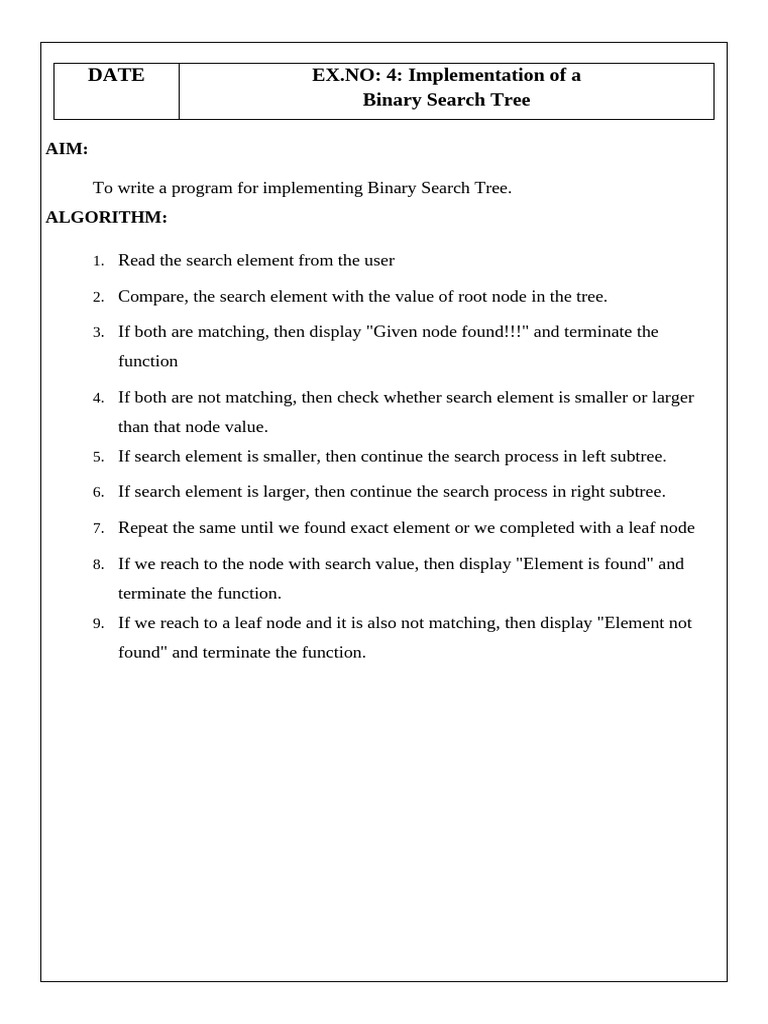 | DATE | EX.NO: 4: Implementation of a Binary Search Tree |
|---|---|

AIM:

To write a program for implementing Binary Search Tree.

ALGORITHM:

1. Read the search element from the user
2. Compare, the search element with the value of root node in the tree.
3. If both are matching, then display "Given node found!!!" and terminate the function
4. If both are not matching, then check whether search element is smaller or larger than that node value.
5. If search element is smaller, then continue the search process in left subtree.
6. If search element is larger, then continue the search process in right subtree.
7. Repeat the same until we found exact element or we completed with a leaf node
8. If we reach to the node with search value, then display "Element is found" and terminate the function.
9. If we reach to a leaf node and it is also not matching, then display "Element not found" and terminate the function.